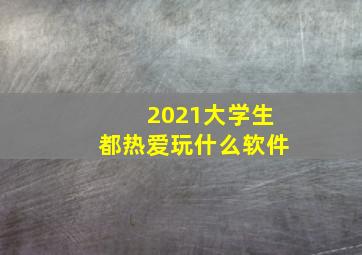 2021大学生
都热爱玩什么软件